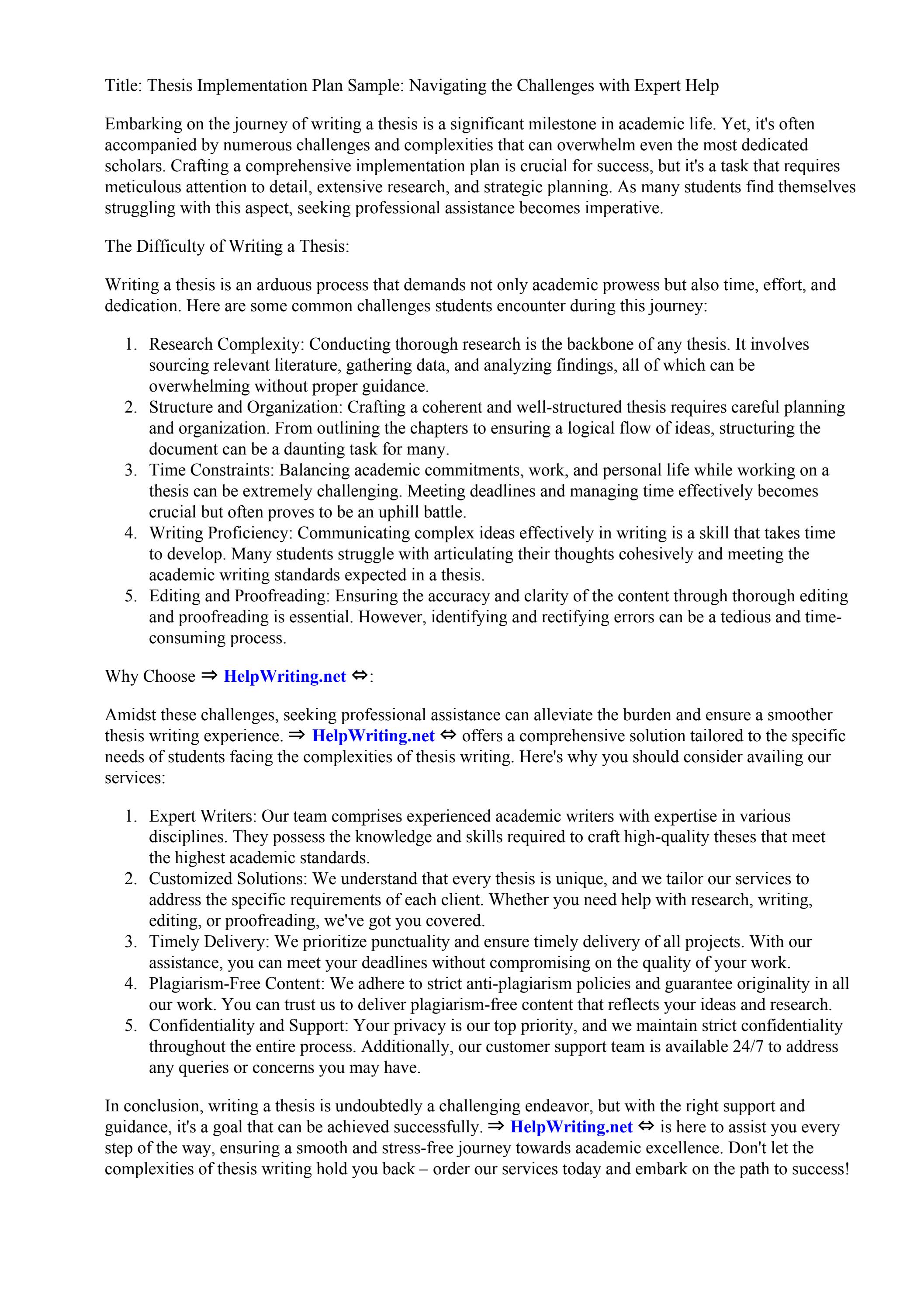 Title: Thesis Implementation Plan Sample: Navigating the Challenges with Expert Help

Embarking on the journey of writing a thesis is a significant milestone in academic life. Yet, it's often accompanied by numerous challenges and complexities that can overwhelm even the most dedicated scholars. Crafting a comprehensive implementation plan is crucial for success, but it's a task that requires meticulous attention to detail, extensive research, and strategic planning. As many students find themselves struggling with this aspect, seeking professional assistance becomes imperative.

The Difficulty of Writing a Thesis:

Writing a thesis is an arduous process that demands not only academic prowess but also time, effort, and dedication. Here are some common challenges students encounter during this journey:

1. Research Complexity: Conducting thorough research is the backbone of any thesis. It involves sourcing relevant literature, gathering data, and analyzing findings, all of which can be overwhelming without proper guidance.
2. Structure and Organization: Crafting a coherent and well-structured thesis requires careful planning and organization. From outlining the chapters to ensuring a logical flow of ideas, structuring the document can be a daunting task for many.
3. Time Constraints: Balancing academic commitments, work, and personal life while working on a thesis can be extremely challenging. Meeting deadlines and managing time effectively becomes crucial but often proves to be an uphill battle.
4. Writing Proficiency: Communicating complex ideas effectively in writing is a skill that takes time to develop. Many students struggle with articulating their thoughts cohesively and meeting the academic writing standards expected in a thesis.
5. Editing and Proofreading: Ensuring the accuracy and clarity of the content through thorough editing and proofreading is essential. However, identifying and rectifying errors can be a tedious and time-consuming process.

Why Choose ⇒ HelpWriting.net ⇔:

Amidst these challenges, seeking professional assistance can alleviate the burden and ensure a smoother thesis writing experience. ⇒ HelpWriting.net ⇔ offers a comprehensive solution tailored to the specific needs of students facing the complexities of thesis writing. Here's why you should consider availing our services:

1. Expert Writers: Our team comprises experienced academic writers with expertise in various disciplines. They possess the knowledge and skills required to craft high-quality theses that meet the highest academic standards.
2. Customized Solutions: We understand that every thesis is unique, and we tailor our services to address the specific requirements of each client. Whether you need help with research, writing, editing, or proofreading, we've got you covered.
3. Timely Delivery: We prioritize punctuality and ensure timely delivery of all projects. With our assistance, you can meet your deadlines without compromising on the quality of your work.
4. Plagiarism-Free Content: We adhere to strict anti-plagiarism policies and guarantee originality in all our work. You can trust us to deliver plagiarism-free content that reflects your ideas and research.
5. Confidentiality and Support: Your privacy is our top priority, and we maintain strict confidentiality throughout the entire process. Additionally, our customer support team is available 24/7 to address any queries or concerns you may have.

In conclusion, writing a thesis is undoubtedly a challenging endeavor, but with the right support and guidance, it's a goal that can be achieved successfully. ⇒ HelpWriting.net ⇔ is here to assist you every step of the way, ensuring a smooth and stress-free journey towards academic excellence. Don't let the complexities of thesis writing hold you back – order our services today and embark on the path to success!